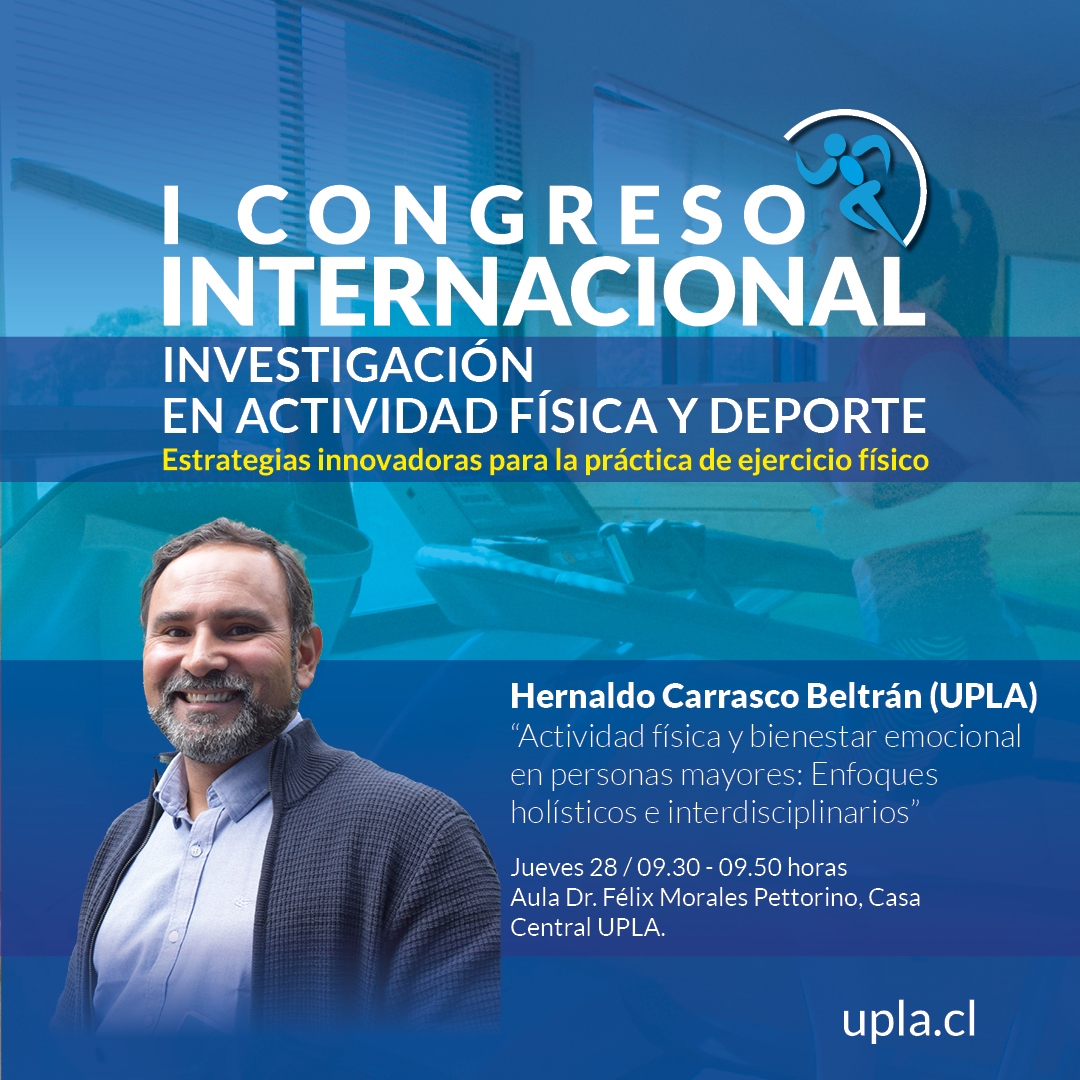 I CONGRESO
INTERNACIONAL
INVESTIGACIÓN
EN ACTIVIDAD FÍSICA Y DEPORTE
Estrategias innovadoras para la práctica de ejercicio físico

Hernaldo Carrasco Beltrán (UPLA)
"Actividad física y bienestar emocional en personas mayores: Enfoques holísticos e interdisciplinarios"

Jueves 28 / 09.30 - 09.50 horas
Aula Dr. Félix Morales Pettorino, Casa Central UPLA.

upla.cl